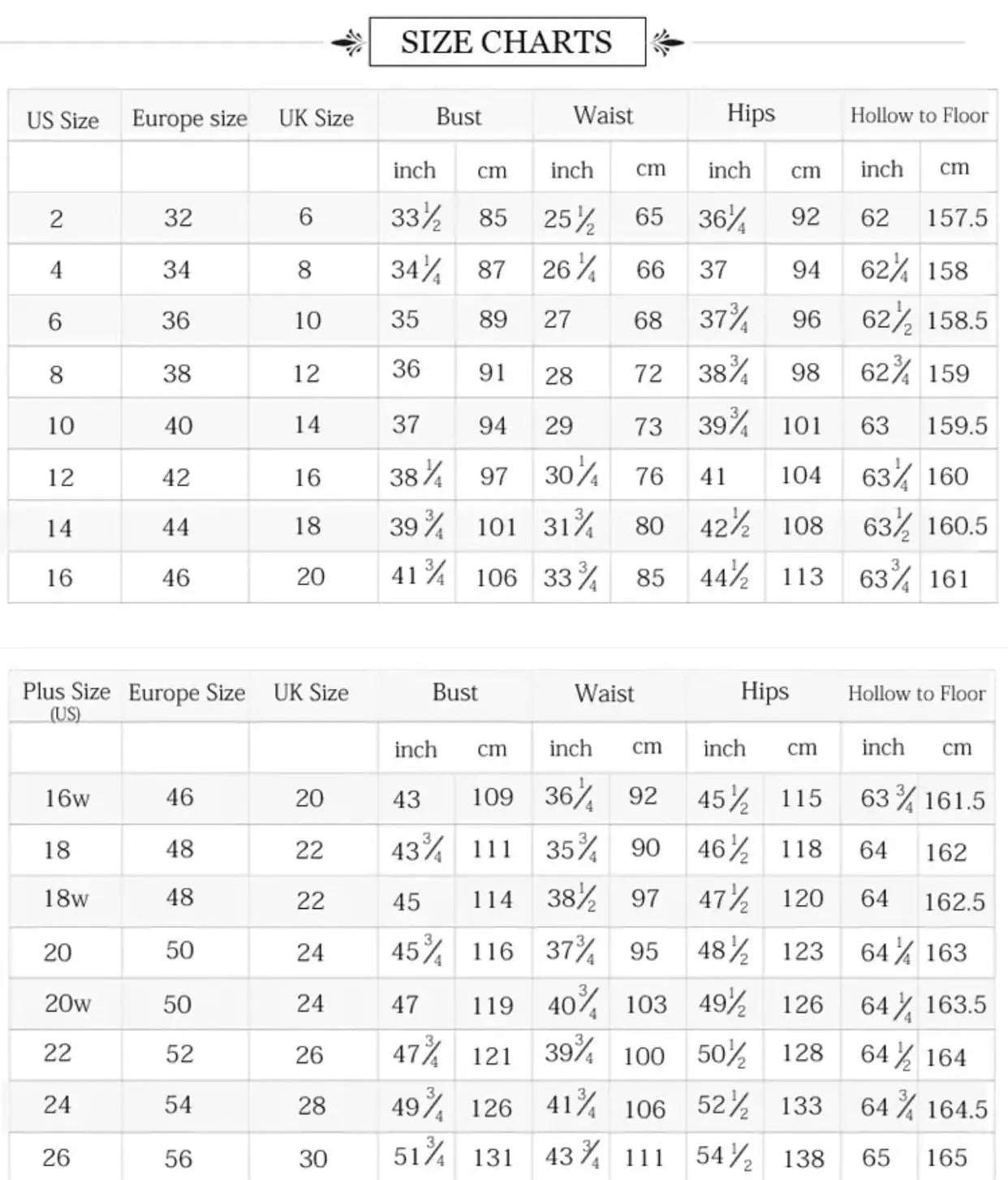 SIZE CHARTS

| US Size | Europe size | UK Size | Bust | | Waist | | Hips | | Hollow to Floor | |
|---|---|---|---|---|---|---|---|---|---|---|
| | | | inch | cm | inch | cm | inch | cm | inch | cm |
| 2 | 32 | 6 | $33\frac{1}{2}$ | 85 | $25\frac{1}{2}$ | 65 | $36\frac{1}{4}$ | 92 | 62 | 157.5 |
| 4 | 34 | 8 | $34\frac{1}{4}$ | 87 | $26\frac{1}{4}$ | 66 | 37 | 94 | $62\frac{1}{4}$ | 158 |
| 6 | 36 | 10 | 35 | 89 | 27 | 68 | $37\frac{3}{4}$ | 96 | $62\frac{1}{2}$ | 158.5 |
| 8 | 38 | 12 | 36 | 91 | 28 | 72 | $38\frac{3}{4}$ | 98 | $62\frac{3}{4}$ | 159 |
| 10 | 40 | 14 | 37 | 94 | 29 | 73 | $39\frac{3}{4}$ | 101 | 63 | 159.5 |
| 12 | 42 | 16 | $38\frac{1}{4}$ | 97 | $30\frac{1}{4}$ | 76 | 41 | 104 | $63\frac{1}{4}$ | 160 |
| 14 | 44 | 18 | $39\frac{3}{4}$ | 101 | $31\frac{3}{4}$ | 80 | $42\frac{1}{2}$ | 108 | $63\frac{1}{2}$ | 160.5 |
| 16 | 46 | 20 | $41\frac{3}{4}$ | 106 | $33\frac{3}{4}$ | 85 | $44\frac{1}{2}$ | 113 | $63\frac{3}{4}$ | 161 |

| Plus Size (US) | Europe Size | UK Size | Bust | | Waist | | Hips | | Hollow to Floor | |
|---|---|---|---|---|---|---|---|---|---|---|
| | | | inch | cm | inch | cm | inch | cm | inch | cm |
| 16w | 46 | 20 | 43 | 109 | $36\frac{1}{4}$ | 92 | $45\frac{1}{2}$ | 115 | $63\frac{3}{4}$ | 161.5 |
| 18 | 48 | 22 | $43\frac{3}{4}$ | 111 | $35\frac{3}{4}$ | 90 | $46\frac{1}{2}$ | 118 | 64 | 162 |
| 18w | 48 | 22 | 45 | 114 | $38\frac{1}{2}$ | 97 | $47\frac{1}{2}$ | 120 | 64 | 162.5 |
| 20 | 50 | 24 | $45\frac{3}{4}$ | 116 | $37\frac{3}{4}$ | 95 | $48\frac{1}{2}$ | 123 | $64\frac{1}{4}$ | 163 |
| 20w | 50 | 24 | 47 | 119 | $40\frac{3}{4}$ | 103 | $49\frac{1}{2}$ | 126 | $64\frac{1}{4}$ | 163.5 |
| 22 | 52 | 26 | $47\frac{3}{4}$ | 121 | $39\frac{3}{4}$ | 100 | $50\frac{1}{2}$ | 128 | $64\frac{1}{2}$ | 164 |
| 24 | 54 | 28 | $49\frac{3}{4}$ | 126 | $41\frac{3}{4}$ | 106 | $52\frac{1}{2}$ | 133 | $64\frac{3}{4}$ | 164.5 |
| 26 | 56 | 30 | $51\frac{3}{4}$ | 131 | $43\frac{3}{4}$ | 111 | $54\frac{1}{2}$ | 138 | 65 | 165 |